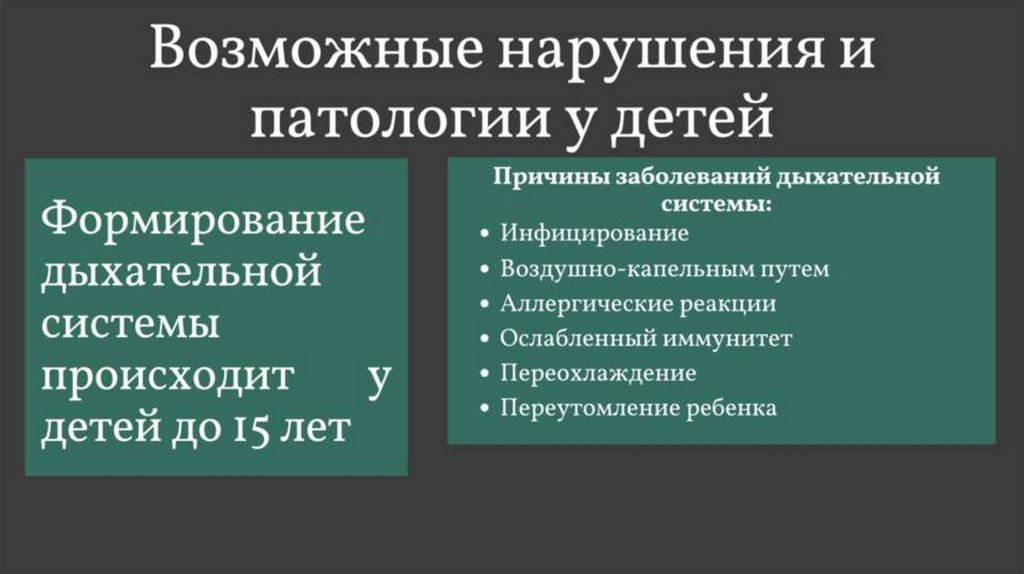 Возможные нарушения и патологии у детей

Формирование дыхательной системы происходит у детей до 15 лет

Причины заболеваний дыхательной системы:

• Инфицирование
• Воздушно-капельным путем
• Аллергические реакции
• Ослабленный иммунитет
• Переохлаждение
• Переутомление ребенка